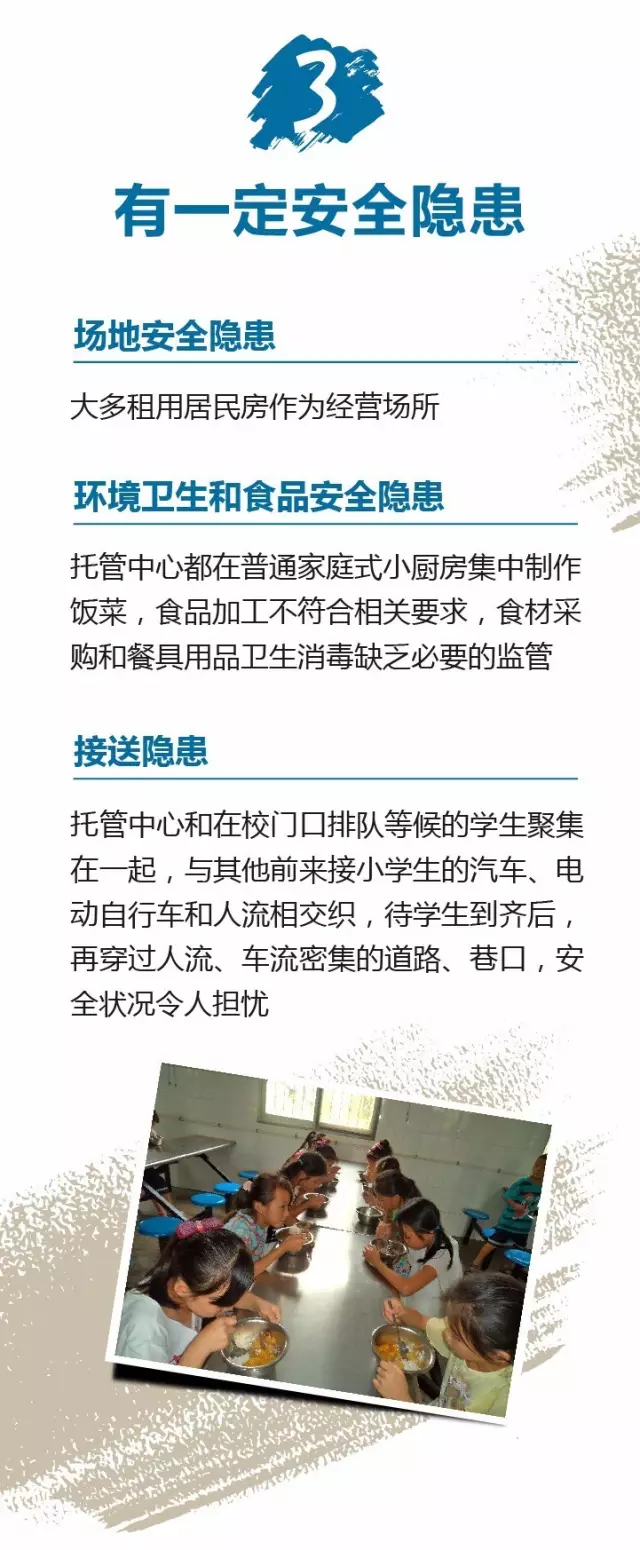 3

有一定安全隐患

场地安全隐患

大多租用居民房作为经营场所

环境卫生和食品安全隐患

托管中心都在普通家庭式小厨房集中制作饭菜，食品加工不符合相关要求，食材采购和餐具用品卫生消毒缺乏必要的监管

接送隐患

托管中心和在校门口排队等候的学生聚集在一起，与其他前来接小学生的汽车、电动自行车和人流相交织，待学生到齐后，再穿过人流、车流密集的道路、巷口，安全状况令人担忧